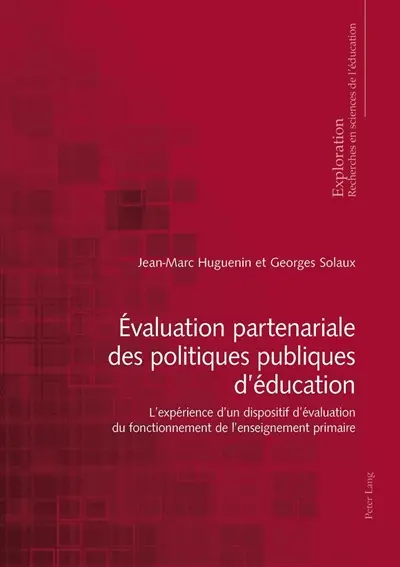 Exploration
Recherches en sciences de l'éducation

Jean-Marc Huguenin et Georges Solaux

Évaluation partenariale des politiques publiques d'éducation

L'expérience d'un dispositif d'évaluation du fonctionnement de l'enseignement primaire

Peter Lang